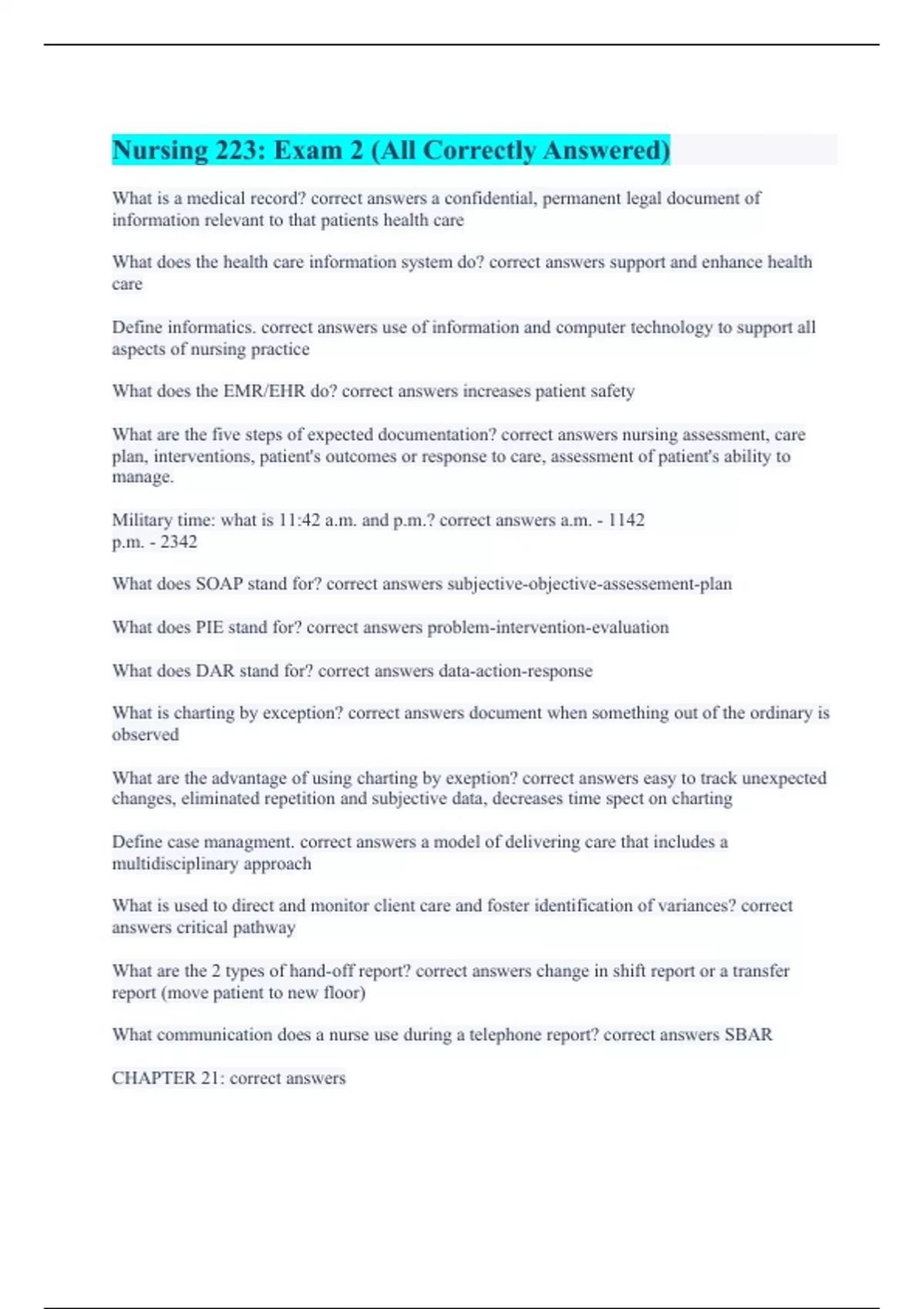 Nursing 223: Exam 2 (All Correctly Answered)

What is a medical record? correct answers a confidential, permanent legal document of information relevant to that patients health care

What does the health care information system do? correct answers support and enhance health care

Define informatics. correct answers use of information and computer technology to support all aspects of nursing practice

What does the EMR/EHR do? correct answers increases patient safety

What are the five steps of expected documentation? correct answers nursing assessment, care plan, interventions, patient's outcomes or response to care, assessment of patient's ability to manage.

Military time: what is 11:42 a.m. and p.m.? correct answers a.m. - 1142
p.m. - 2342

What does SOAP stand for? correct answers subjective-objective-assessement-plan

What does PIE stand for? correct answers problem-intervention-evaluation

What does DAR stand for? correct answers data-action-response

What is charting by exception? correct answers document when something out of the ordinary is observed

What are the advantage of using charting by exeption? correct answers easy to track unexpected changes, eliminated repetition and subjective data, decreases time spect on charting

Define case managment. correct answers a model of delivering care that includes a multidisciplinary approach

What is used to direct and monitor client care and foster identification of variances? correct answers critical pathway

What are the 2 types of hand-off report? correct answers change in shift report or a transfer report (move patient to new floor)

What communication does a nurse use during a telephone report? correct answers SBAR

CHAPTER 21: correct answers